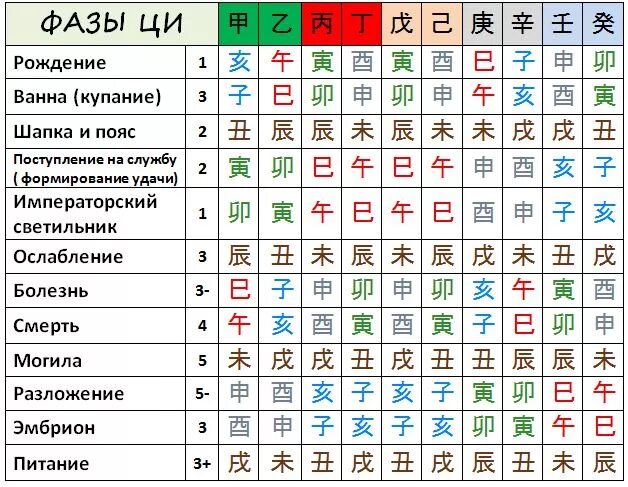 | ФАЗЫ ЦИ | | 甲 | 乙 | 丙 | 丁 | 戊 | 己 | 庚 | 辛 | 壬 | 癸 |
|---|---|---|---|---|---|---|---|---|---|---|---|
| Рождение | 1 | 亥 | 午 | 寅 | 酉 | 寅 | 酉 | 巳 | 子 | 申 | 卯 |
| Ванна (купание) | 3 | 子 | 巳 | 卯 | 申 | 卯 | 申 | 午 | 亥 | 酉 | 寅 |
| Шапка и пояс | 2 | 丑 | 辰 | 辰 | 未 | 辰 | 未 | 未 | 戌 | 戌 | 丑 |
| Поступление на службу ( формирование удачи) | 2 | 寅 | 卯 | 巳 | 午 | 巳 | 午 | 申 | 酉 | 亥 | 子 |
| Императорский светильник | 1 | 卯 | 寅 | 午 | 巳 | 午 | 巳 | 酉 | 申 | 子 | 亥 |
| Ослабление | 3 | 辰 | 丑 | 未 | 辰 | 未 | 辰 | 戌 | 未 | 丑 | 戌 |
| Болезнь | 3- | 巳 | 子 | 申 | 卯 | 申 | 卯 | 亥 | 午 | 寅 | 酉 |
| Смерть | 4 | 午 | 亥 | 酉 | 寅 | 酉 | 寅 | 子 | 巳 | 卯 | 申 |
| Могила | 5 | 未 | 戌 | 戌 | 丑 | 戌 | 丑 | 丑 | 辰 | 辰 | 未 |
| Разложение | 5- | 申 | 酉 | 亥 | 子 | 亥 | 子 | 寅 | 卯 | 巳 | 午 |
| Эмбрион | 3 | 酉 | 申 | 子 | 亥 | 子 | 亥 | 卯 | 寅 | 午 | 巳 |
| Питание | 3+ | 戌 | 未 | 丑 | 戌 | 丑 | 戌 | 辰 | 丑 | 未 | 辰 |